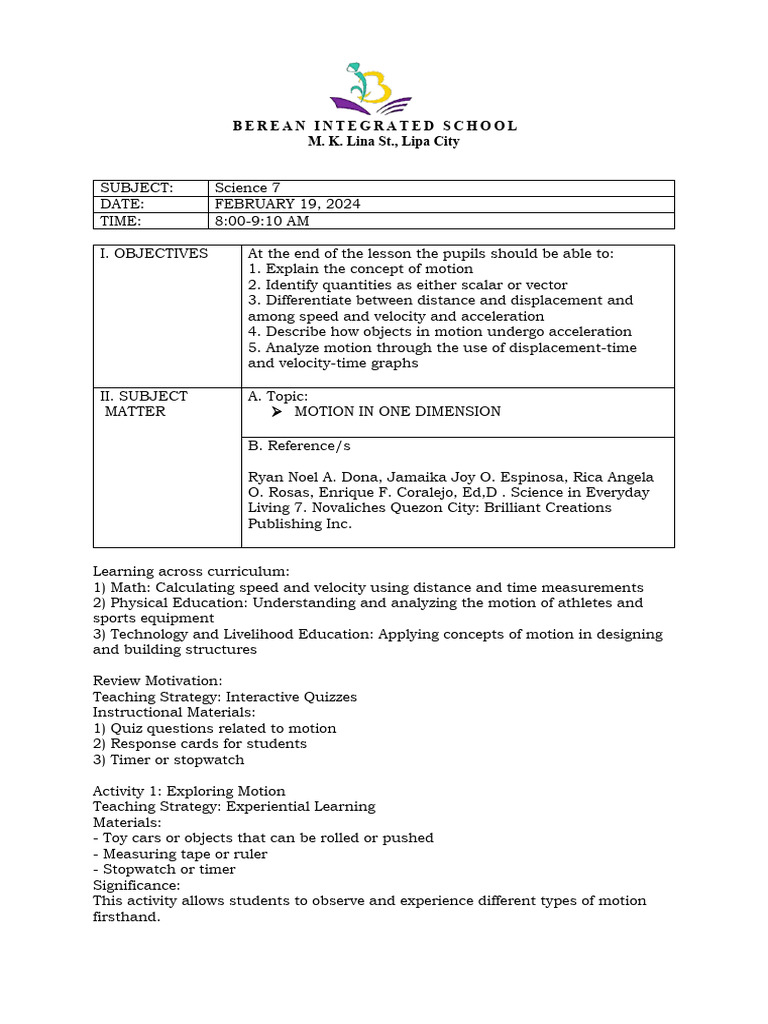 BEREAN INTEGRATED SCHOOL
M. K. Lina St., Lipa City

| SUBJECT: | Science 7 |
|---|---|
| DATE: | FEBRUARY 19, 2024 |
| TIME: | 8:00-9:10 AM |

| I. OBJECTIVES | At the end of the lesson the pupils should be able to: 1. Explain the concept of motion 2. Identify quantities as either scalar or vector 3. Differentiate between distance and displacement and among speed and velocity and acceleration 4. Describe how objects in motion undergo acceleration 5. Analyze motion through the use of displacement-time and velocity-time graphs |
|---|---|
| II. SUBJECT MATTER | A. Topic: ➤ MOTION IN ONE DIMENSION |
| | B. Reference/s Ryan Noel A. Dona, Jamaika Joy O. Espinosa, Rica Angela O. Rosas, Enrique F. Coralejo, Ed,D . Science in Everyday Living 7. Novaliches Quezon City: Brilliant Creations Publishing Inc. |

Learning across curriculum:
1) Math: Calculating speed and velocity using distance and time measurements
2) Physical Education: Understanding and analyzing the motion of athletes and sports equipment
3) Technology and Livelihood Education: Applying concepts of motion in designing and building structures

Review Motivation:
Teaching Strategy: Interactive Quizzes
Instructional Materials:
1) Quiz questions related to motion
2) Response cards for students
3) Timer or stopwatch

Activity 1: Exploring Motion
Teaching Strategy: Experiential Learning
Materials:
- Toy cars or objects that can be rolled or pushed
- Measuring tape or ruler
- Stopwatch or timer
Significance:
This activity allows students to observe and experience different types of motion firsthand.